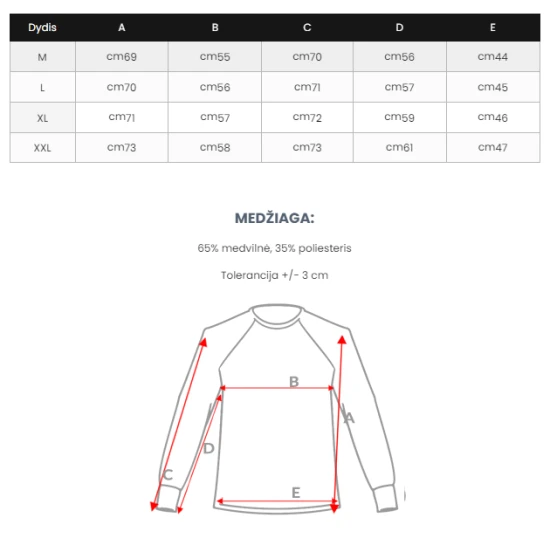 | Dydis | A | B | C | D | E |
|---|---|---|---|---|---|
| M | cm69 | cm55 | cm70 | cm56 | cm44 |
| L | cm70 | cm56 | cm71 | cm57 | cm45 |
| XL | cm71 | cm57 | cm72 | cm59 | cm46 |
| XXL | cm73 | cm58 | cm73 | cm61 | cm47 |

MEDŽIAGA:

65% medvilnė, 35% poliesteris

Tolerancija +/- 3 cm

B
A
D
C
E